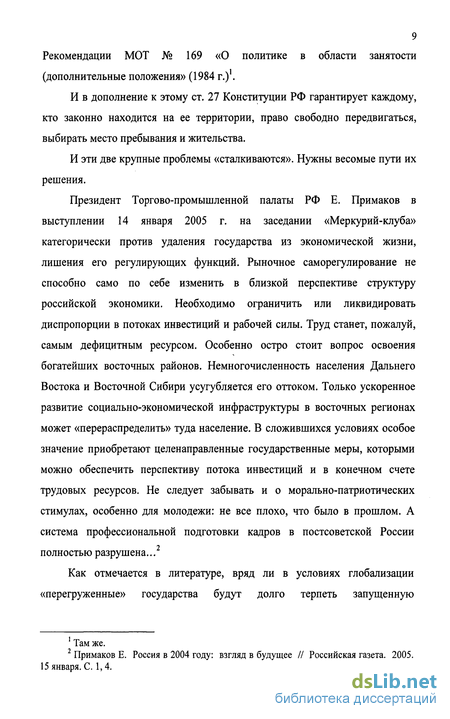 9

Рекомендации МОТ № 169 «О политике в области занятости (дополнительные положения» (1984 г.)$^1$.

И в дополнение к этому ст. 27 Конституции РФ гарантирует каждому, кто законно находится на ее территории, право свободно передвигаться, выбирать место пребывания и жительства.

И эти две крупные проблемы «сталкиваются». Нужны весомые пути их решения.

Президент Торгово-промышленной палаты РФ Е. Примаков в выступлении 14 января 2005 г. на заседании «Меркурий-клуба» категорически против удаления государства из экономической жизни, лишения его регулирующих функций. Рыночное саморегулирование не способно само по себе изменить в близкой перспективе структуру российской экономики. Необходимо ограничить или ликвидировать диспропорции в потоках инвестиций и рабочей силы. Труд станет, пожалуй, самым дефицитным ресурсом. Особенно остро стоит вопрос освоения богатейших восточных районов. Немногочисленность населения Дальнего Востока и Восточной Сибири усугубляется его оттоком. Только ускоренное развитие социально-экономической инфраструктуры в восточных регионах может «перераспределить» туда население. В сложившихся условиях особое значение приобретают целенаправленные государственные меры, которыми можно обеспечить перспективу потока инвестиций и в конечном счете трудовых ресурсов. Не следует забывать и о морально-патриотических стимулах, особенно для молодежи: не все плохо, что было в прошлом. А система профессиональной подготовки кадров в постсоветской России полностью разрушена...$^2$

Как отмечается в литературе, вряд ли в условиях глобализации «перегруженные» государства будут долго терпеть запущенную

$^1$ Там же.
$^2$ Примаков Е. Россия в 2004 году: взгляд в будущее // Российская газета. 2005. 15 января. С. 1, 4.

dsLib.net
библиотека диссертаций